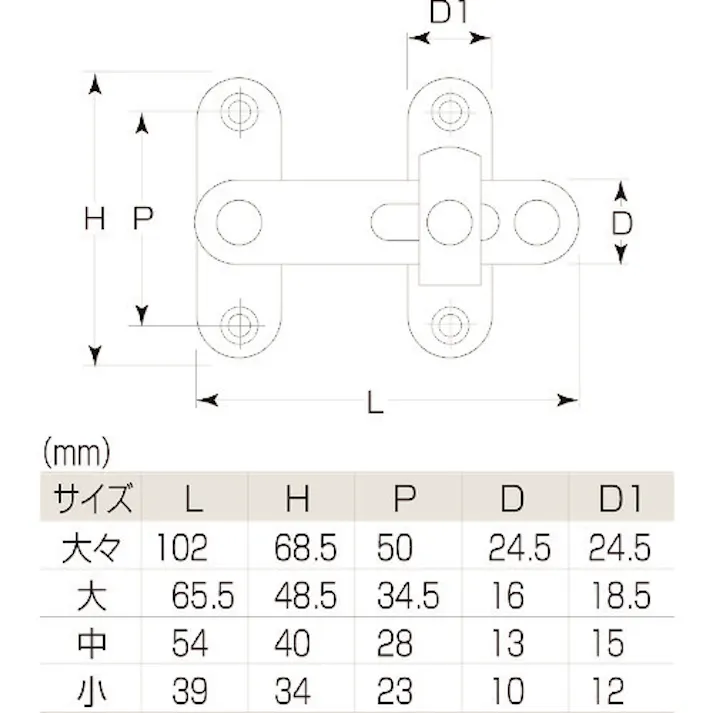 D1

H P

D

L

(mm)

| サイズ | L | H | P | D | D1 |
|---|---|---|---|---|---|
| 大々 | 102 | 68.5 | 50 | 24.5 | 24.5 |
| 大 | 65.5 | 48.5 | 34.5 | 16 | 18.5 |
| 中 | 54 | 40 | 28 | 13 | 15 |
| 小 | 39 | 34 | 23 | 10 | 12 |